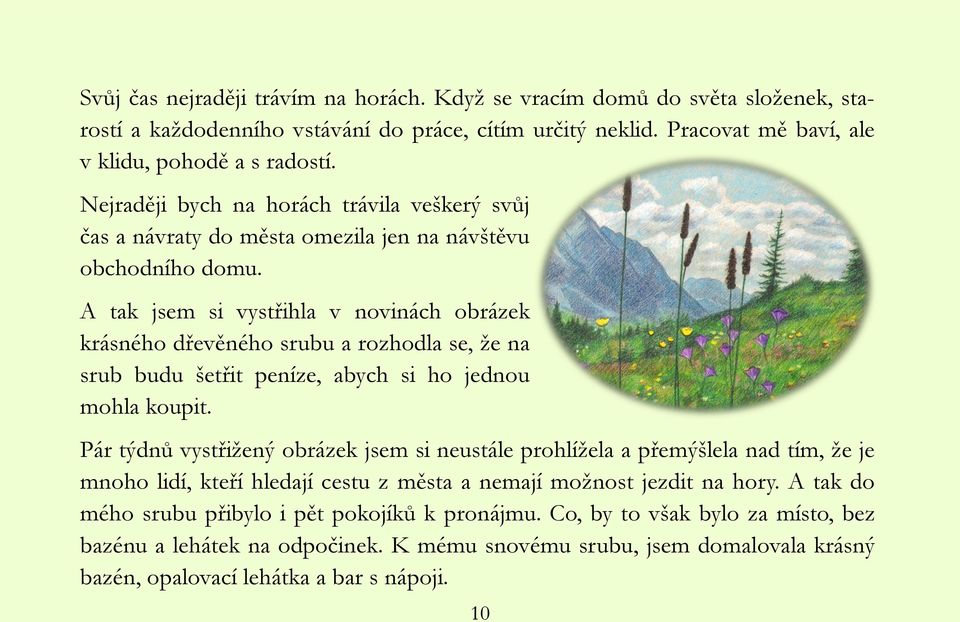 Svůj čas nejraději trávím na horách. Když se vracím domů do světa složenek, starostí a každodenního vstávání do práce, cítím určitý neklid. Pracovat mě baví, ale v klidu, pohodě a s radostí.

Nejraději bych na horách trávila veškerý svůj čas a návraty do města omezila jen na návštěvu obchodního domu.

A tak jsem si vystřihla v novinách obrázek krásného dřevěného srubu a rozhodla se, že na srub budu šetřit peníze, abych si ho jednou mohla koupit.

Pár týdnů vystřižený obrázek jsem si neustále prohlížela a přemýšlela nad tím, že je mnoho lidí, kteří hledají cestu z města a nemají možnost jezdit na hory. A tak do mého srubu přibylo i pět pokojíků k pronájmu. Co, by to však bylo za místo, bez bazénu a lehátek na odpočinek. K mému snovému srubu, jsem domalovala krásný bazén, opalovací lehátka a bar s nápoji.

10